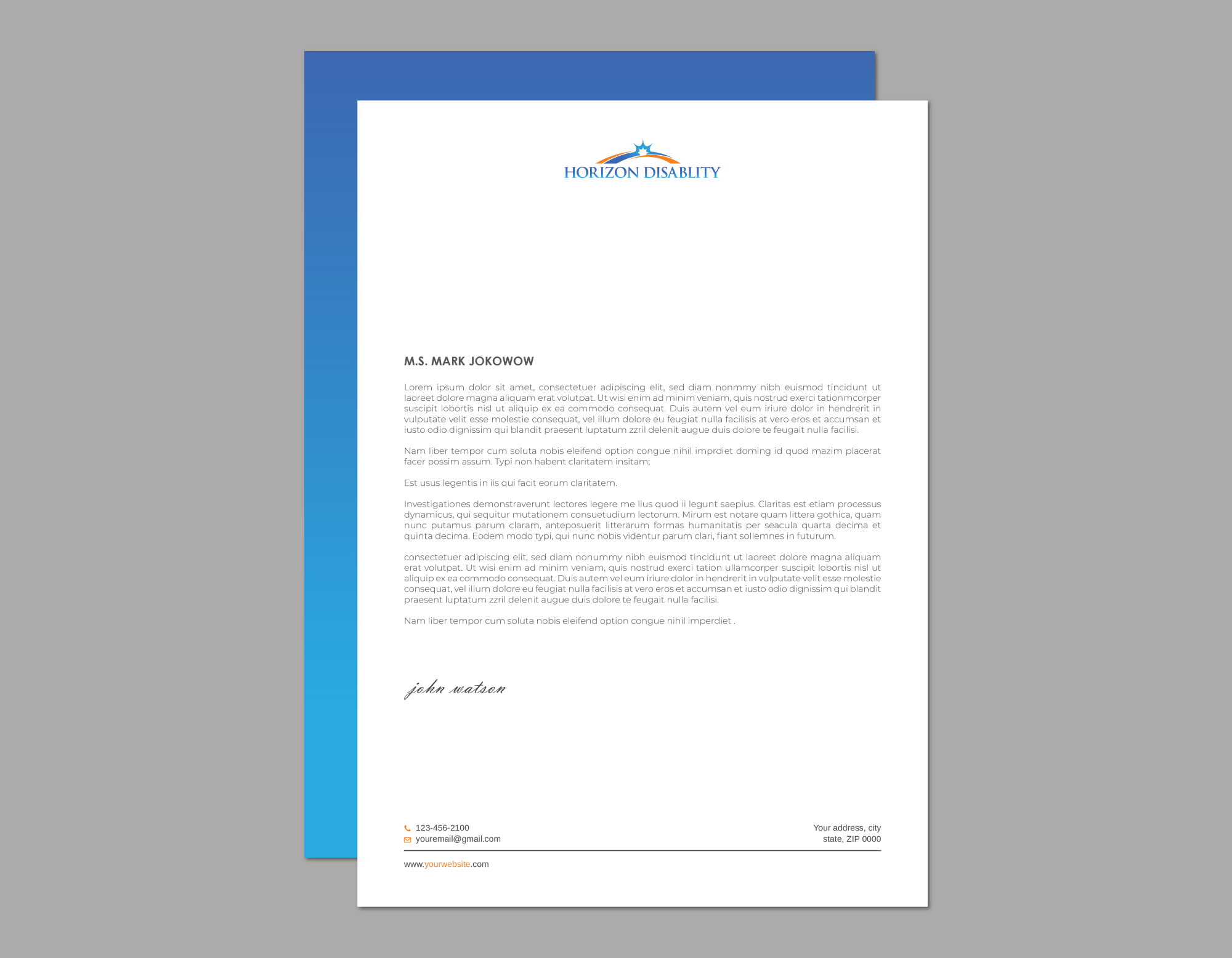 HORIZON DISABLITY

M.S. MARK JOKOWOW

Lorem ipsum dolor sit amet, consectetuer adipiscing elit, sed diam nonmmy nibh euismod tincidunt ut laoreet dolore magna aliquam erat volutpat. Ut wisi enim ad minim veniam, quis nostrud exerci tationmcorper suscipit lobortis nisl ut aliquip ex ea commodo consequat. Duis autem vel eum iriure dolor in hendrerit in vulputate velit esse molestie consequat, vel illum dolore eu feugiat nulla facilisis at vero eros et accumsan et iusto odio dignissim qui blandit praesent luptatum zzril delenit augue duis dolore te feugait nulla facilisi.

Nam liber tempor cum soluta nobis eleifend option congue nihil imprdiet doming id quod mazim placerat facer possim assum. Typi non habent claritatem insitam;

Est usus legentis in iis qui facit eorum claritatem.

Investigationes demonstraverunt lectores legere me lius quod ii legunt saepius. Claritas est etiam processus dynamicus, qui sequitur mutationem consuetudium lectorum. Mirum est notare quam littera gothica, quam nunc putamus parum claram, anteposuerit litterarum formas humanitatis per seacula quarta decima et quinta decima. Eodem modo typi, qui nunc nobis videntur parum clari, fiant sollemnes in futurum.

consectetuer adipiscing elit, sed diam nonummy nibh euismod tincidunt ut laoreet dolore magna aliquam erat volutpat. Ut wisi enim ad minim veniam, quis nostrud exerci tation ullamcorper suscipit lobortis nisl ut aliquip ex ea commodo consequat. Duis autem vel eum iriure dolor in hendrerit in vulputate velit esse molestie consequat, vel illum dolore eu feugiat nulla facilisis at vero eros et accumsan et iusto odio dignissim qui blandit praesent luptatum zzril delenit augue duis dolore te feugait nulla facilisi.

Nam liber tempor cum soluta nobis eleifend option congue nihil imperdiet .

john watson

123-456-2100
youremail@gmail.com

Your address, city
state, ZIP 0000

www.yourwebsite.com